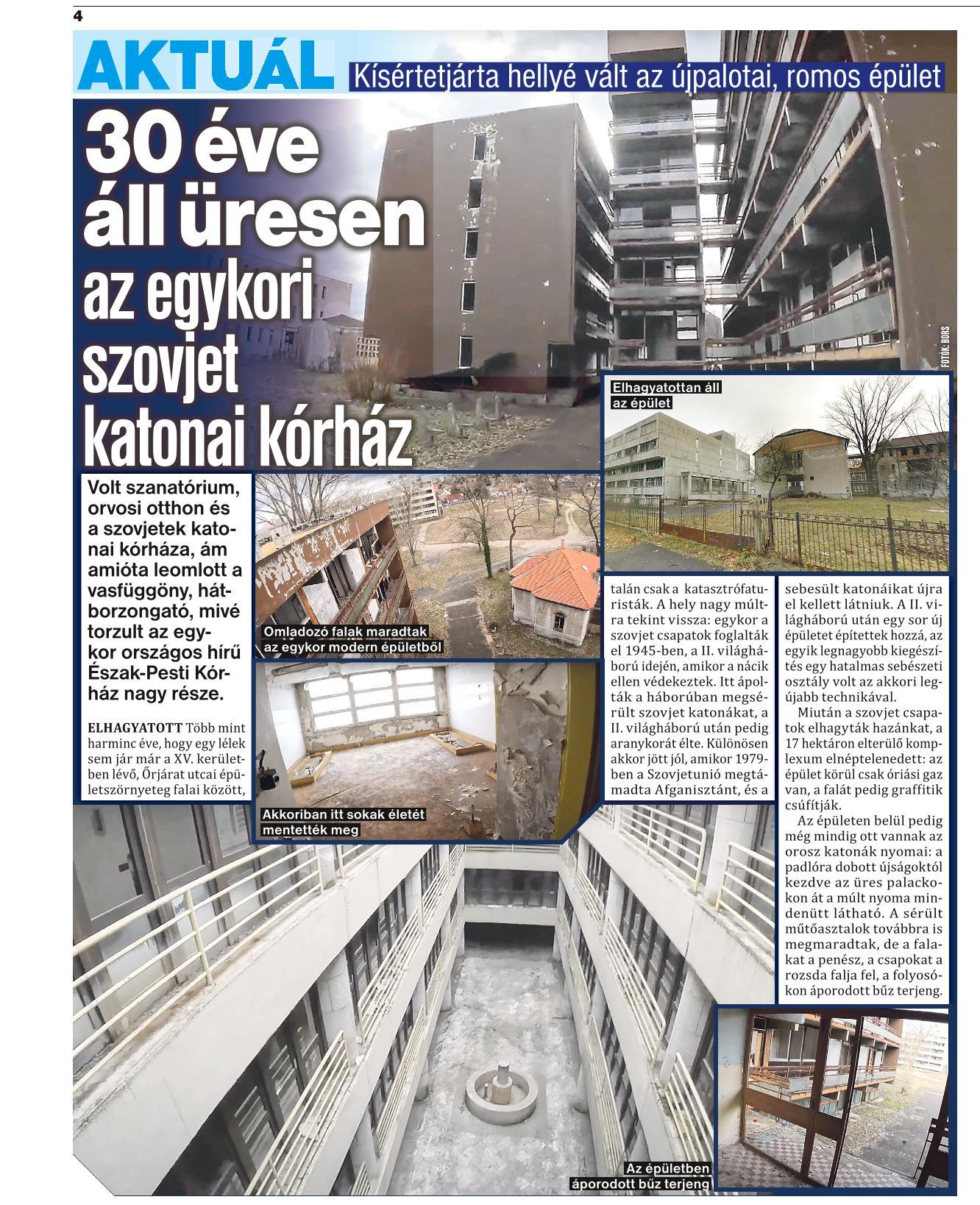 4

AKTUÁL

Kísértetjárta hellyé vált az újpalotai, romos épület

30 éve áll üresen az egykori szovjet katonai kórház

FOTÓK: BORS

Elhagyatottan áll az épület

Volt szanatórium, orvosi otthon és a szovjetek katonai kórháza, ám amióta leomlott a vasfüggöny, hátborzongató, mivé torzult az egykor országos hírű Észak-Pesti Kórház nagy része.

Omladozó falak maradtak az egykor modern épületből

Akkoriban itt sokak életét mentették meg

ELHAGYATOTT Több mint harminc éve, hogy egy lélek sem jár már a XV. kerületben lévő, Őrjárat utcai épületszörnyeteg falai között,

talán csak a katasztrófaturisták. A hely nagy múltra tekint vissza: egykor a szovjet csapatok foglalták el 1945-ben, a II. világháború idején, amikor a nácik ellen védekeztek. Itt ápolták a háborúban megsérült szovjet katonákat, a II. világháború után pedig aranykorát élte. Különösen akkor jött jól, amikor 1979-ben a Szovjetunió megtámadta Afganisztánt, és a

sebesült katonáikat újra el kellett látniuk. A II. világháború után egy sor új épületet építettek hozzá, az egyik legnagyobb kiegészítés egy hatalmas sebészeti osztály volt az akkori legújabb technikával.

Miután a szovjet csapatok elhagyták hazánkat, a 17 hektáron elterülő komplexum elnéptelenedett: az épület körül csak óriási gaz van, a falát pedig graffitik csúfítják.

Az épületen belül pedig még mindig ott vannak az orosz katonák nyomai: a padlóra dobott újságoktól kezdve az üres palackokon át a múlt nyoma mindenütt látható. A sérült műtőasztalok továbbra is megmaradtak, de a falakat a penész, a csapokat a rozsda falja fel, a folyosókon áporodott bűz terjeng.

Az épületben áporodott bűz terjeng